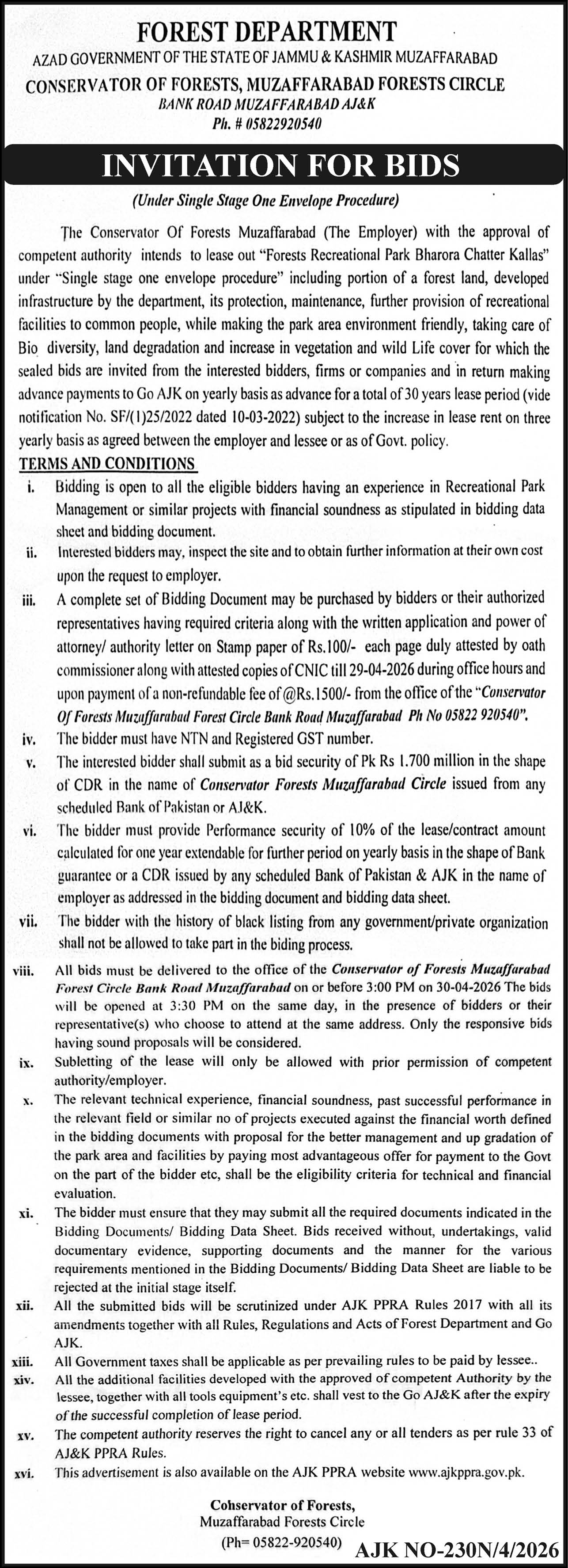 FOREST DEPARTMENT
AZAD GOVERNMENT OF THE STATE OF JAMMU & KASHMIR MUZAFFARABAD
CONSERVATOR OF FORESTS, MUZAFFARABAD FORESTS CIRCLE
BANK ROAD MUZAFFARABAD AJ&K
Ph. # 05822920540

INVITATION FOR BIDS

(Under Single Stage One Envelope Procedure)

The Conservator Of Forests Muzaffarabad (The Employer) with the approval of competent authority intends to lease out "Forests Recreational Park Bharora Chatter Kallas" under "Single stage one envelope procedure" including portion of a forest land, developed infrastructure by the department, its protection, maintenance, further provision of recreational facilities to common people, while making the park area environment friendly, taking care of Bio diversity, land degradation and increase in vegetation and wild Life cover for which the sealed bids are invited from the interested bidders, firms or companies and in return making advance payments to Go AJK on yearly basis as advance for a total of 30 years lease period (vide notification No. SF/(1)25/2022 dated 10-03-2022) subject to the increase in lease rent on three yearly basis as agreed between the employer and lessee or as of Govt. policy.

TERMS AND CONDITIONS

i. Bidding is open to all the eligible bidders having an experience in Recreational Park Management or similar projects with financial soundness as stipulated in bidding data sheet and bidding document.

ii. Interested bidders may, inspect the site and to obtain further information at their own cost upon the request to employer.

iii. A complete set of Bidding Document may be purchased by bidders or their authorized representatives having required criteria along with the written application and power of attorney/ authority letter on Stamp paper of Rs.100/- each page duly attested by oath commissioner along with attested copies of CNIC till 29-04-2026 during office hours and upon payment of a non-refundable fee of @Rs.1500/- from the office of the "Conservator Of Forests Muzaffarabad Forest Circle Bank Road Muzaffarabad Ph No 05822 920540".

iv. The bidder must have NTN and Registered GST number.

v. The interested bidder shall submit as a bid security of Pk Rs 1.700 million in the shape of CDR in the name of Conservator Forests Muzaffarabad Circle issued from any scheduled Bank of Pakistan or AJ&K.

vi. The bidder must provide Performance security of 10% of the lease/contract amount calculated for one year extendable for further period on yearly basis in the shape of Bank guarantee or a CDR issued by any scheduled Bank of Pakistan & AJK in the name of employer as addressed in the bidding document and bidding data sheet.

vii. The bidder with the history of black listing from any government/private organization shall not be allowed to take part in the biding process.

viii. All bids must be delivered to the office of the Conservator of Forests Muzaffarabad Forest Circle Bank Road Muzaffarabad on or before 3:00 PM on 30-04-2026 The bids will be opened at 3:30 PM on the same day, in the presence of bidders or their representative(s) who choose to attend at the same address. Only the responsive bids having sound proposals will be considered.

ix. Subletting of the lease will only be allowed with prior permission of competent authority/employer.

x. The relevant technical experience, financial soundness, past successful performance in the relevant field or similar no of projects executed against the financial worth defined in the bidding documents with proposal for the better management and up gradation of the park area and facilities by paying most advantageous offer for payment to the Govt on the part of the bidder etc, shall be the eligibility criteria for technical and financial evaluation.

xi. The bidder must ensure that they may submit all the required documents indicated in the Bidding Documents/ Bidding Data Sheet. Bids received without, undertakings, valid documentary evidence, supporting documents and the manner for the various requirements mentioned in the Bidding Documents/ Bidding Data Sheet are liable to be rejected at the initial stage itself.

xii. All the submitted bids will be scrutinized under AJK PPRA Rules 2017 with all its amendments together with all Rules, Regulations and Acts of Forest Department and Go AJK.

xiii. All Government taxes shall be applicable as per prevailing rules to be paid by lessee..

xiv. All the additional facilities developed with the approved of competent Authority by the lessee, together with all tools equipment's etc. shall vest to the Go AJ&K after the expiry of the successful completion of lease period.

xv. The competent authority reserves the right to cancel any or all tenders as per rule 33 of AJ&K PPRA Rules.

xvi. This advertisement is also available on the AJK PPRA website www.ajkppra.gov.pk.

Cohservator of Forests,
Muzaffarabad Forests Circle
(Ph= 05822-920540)

AJK NO-230N/4/2026